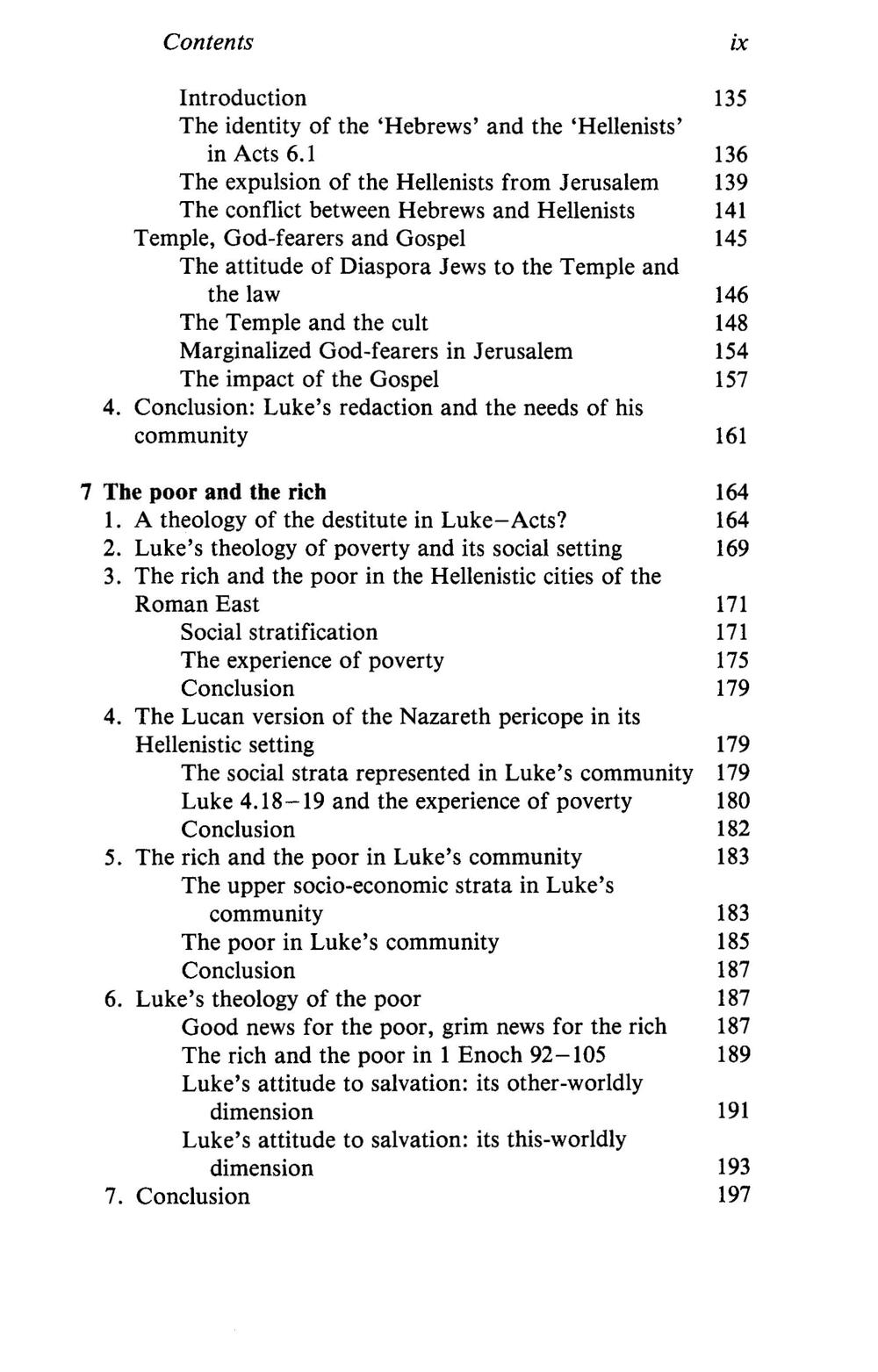 Contents ix

Introduction 135
The identity of the 'Hebrews' and the 'Hellenists' in Acts 6.1 136
The expulsion of the Hellenists from Jerusalem 139
The conflict between Hebrews and Hellenists 141
Temple, God-fearers and Gospel 145
The attitude of Diaspora Jews to the Temple and the law 146
The Temple and the cult 148
Marginalized God-fearers in Jerusalem 154
The impact of the Gospel 157
4. Conclusion: Luke's redaction and the needs of his community 161

7 The poor and the rich 164
1. A theology of the destitute in Luke–Acts? 164
2. Luke's theology of poverty and its social setting 169
3. The rich and the poor in the Hellenistic cities of the Roman East 171
Social stratification 171
The experience of poverty 175
Conclusion 179
4. The Lucan version of the Nazareth pericope in its Hellenistic setting 179
The social strata represented in Luke's community 179
Luke 4.18–19 and the experience of poverty 180
Conclusion 182
5. The rich and the poor in Luke's community 183
The upper socio-economic strata in Luke's community 183
The poor in Luke's community 185
Conclusion 187
6. Luke's theology of the poor 187
Good news for the poor, grim news for the rich 187
The rich and the poor in 1 Enoch 92–105 189
Luke's attitude to salvation: its other-worldly dimension 191
Luke's attitude to salvation: its this-worldly dimension 193
7. Conclusion 197